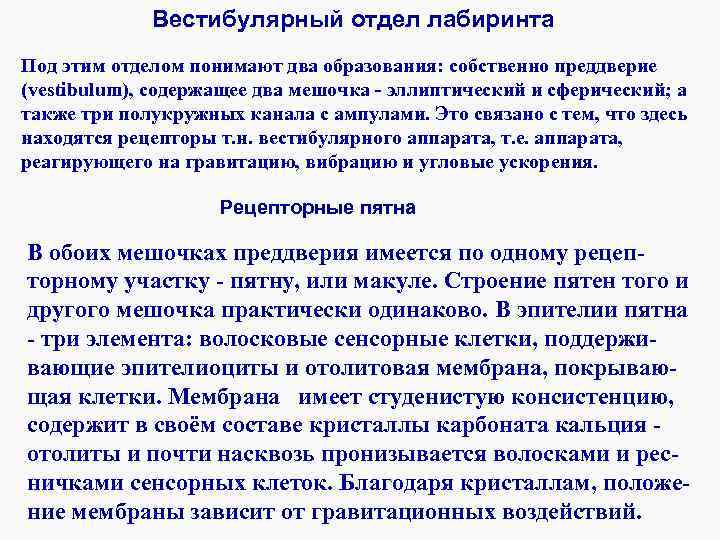 Вестибулярный отдел лабиринта

Под этим отделом понимают два образования: собственно преддверие (vestibulum), содержащее два мешочка - эллиптический и сферический; а также три полукружных канала с ампулами. Это связано с тем, что здесь находятся рецепторы т.н. вестибулярного аппарата, т.е. аппарата, реагирующего на гравитацию, вибрацию и угловые ускорения.

Рецепторные пятна

В обоих мешочках преддверия имеется по одному рецепторному участку - пятну, или макуле. Строение пятен того и другого мешочка практически одинаково. В эпителии пятна - три элемента: волосковые сенсорные клетки, поддерживающие эпителиоциты и отолитовая мембрана, покрывающая клетки. Мембрана имеет студенистую консистенцию, содержит в своём составе кристаллы карбоната кальция - отолиты и почти насквозь пронизывается волосками и ресничками сенсорных клеток. Благодаря кристаллам, положение мембраны зависит от гравитационных воздействий.